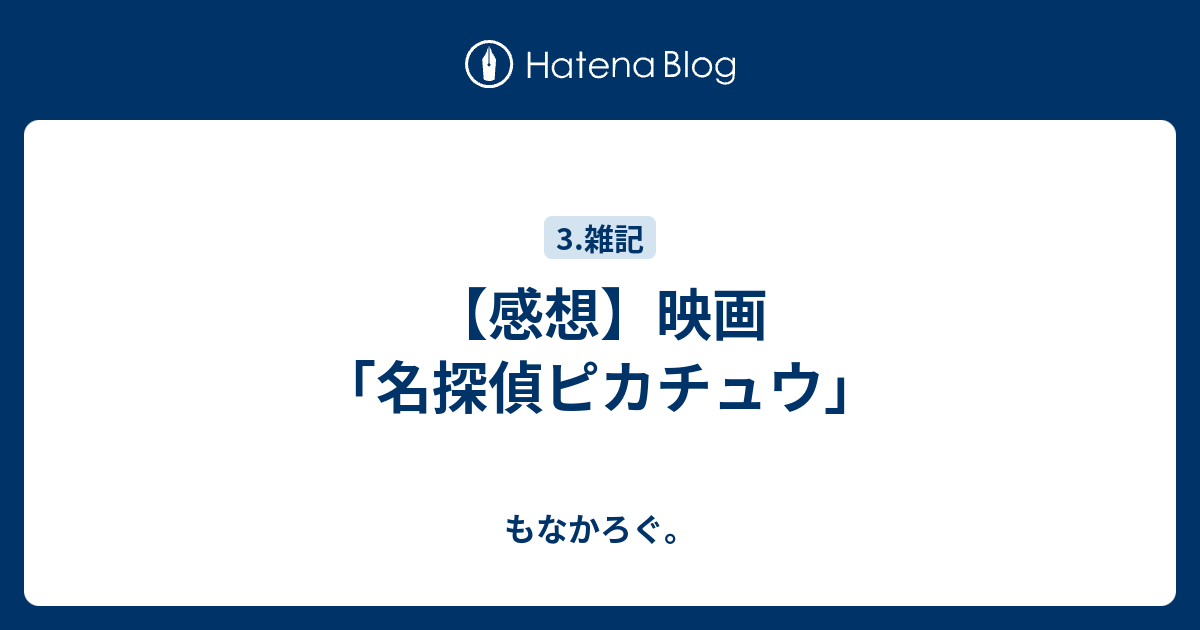 Hatena Blog

3.雑記

【感想】映画「名探偵ピカチュウ」

もなかろぐ。